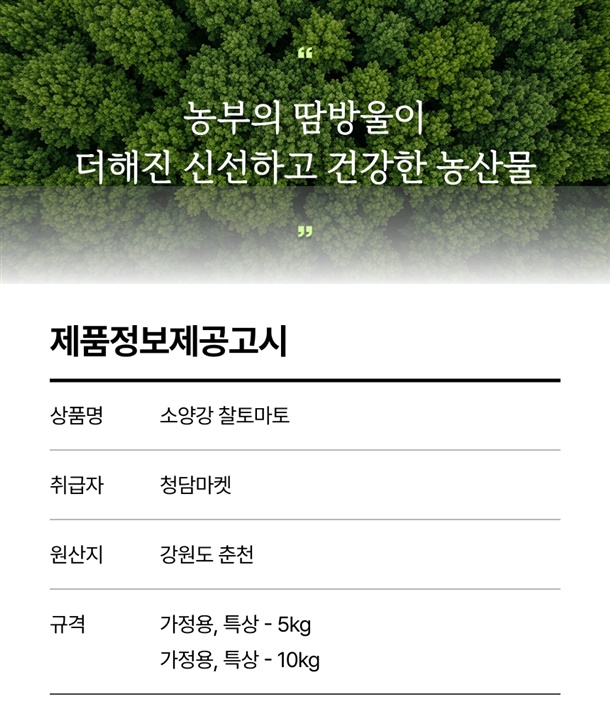 "

농부의 땀방울이
더해진 신선하고 건강한 농산물

"

제품정보제공고시

상품명 소양강 찰토마토

취급자 청담마켓

원산지 강원도 춘천

규격 가정용, 특상 - 5kg
가정용, 특상 - 10kg